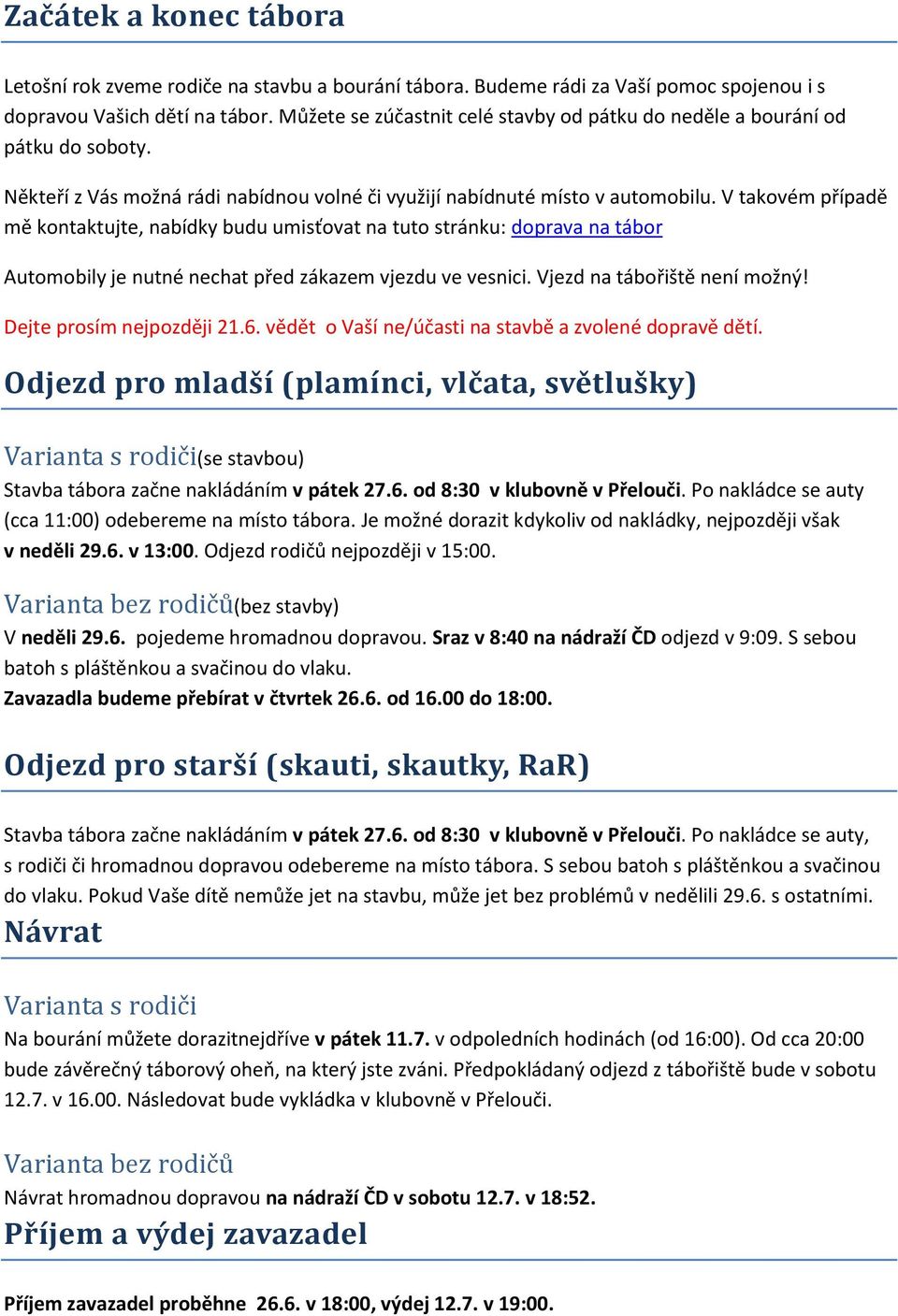 Začátek a konec tábora

Letošní rok zveme rodiče na stavbu a bourání tábora. Budeme rádi za Vaší pomoc spojenou i s dopravou Vašich dětí na tábor. Můžete se zúčastnit celé stavby od pátku do neděle a bourání od pátku do soboty.

Někteří z Vás možná rádi nabídnou volné či využijí nabídnuté místo v automobilu. V takovém případě mě kontaktujte, nabídky budu umisťovat na tuto stránku: doprava na tábor

Automobily je nutné nechat před zákazem vjezdu ve vesnici. Vjezd na tábořiště není možný!

Dejte prosím nejpozději 21.6. vědět o Vaší ne/účasti na stavbě a zvolené dopravě dětí.

Odjezd pro mladší (plamínci, vlčata, světlušky)

Varianta s rodiči(se stavbou)
Stavba tábora začne nakládáním v pátek 27.6. od 8:30 v klubovně v Přelouči. Po nakládce se auty (cca 11:00) odebereme na místo tábora. Je možné dorazit kdykoliv od nakládky, nejpozději však v neděli 29.6. v 13:00. Odjezd rodičů nejpozději v 15:00.

Varianta bez rodičů(bez stavby)
V neděli 29.6. pojedeme hromadnou dopravou. Sraz v 8:40 na nádraží ČD odjezd v 9:09. S sebou batoh s pláštěnkou a svačinou do vlaku.
Zavazadla budeme přebírat v čtvrtek 26.6. od 16.00 do 18:00.

Odjezd pro starší (skauti, skautky, RaR)

Stavba tábora začne nakládáním v pátek 27.6. od 8:30 v klubovně v Přelouči. Po nakládce se auty, s rodiči či hromadnou dopravou odebereme na místo tábora. S sebou batoh s pláštěnkou a svačinou do vlaku. Pokud Vaše dítě nemůže jet na stavbu, může jet bez problémů v nedělili 29.6. s ostatními.

Návrat

Varianta s rodiči
Na bourání můžete dorazitnejdříve v pátek 11.7. v odpoledních hodinách (od 16:00). Od cca 20:00 bude závěrečný táborový oheň, na který jste zváni. Předpokládaný odjezd z tábořiště bude v sobotu 12.7. v 16.00. Následovat bude vykládka v klubovně v Přelouči.

Varianta bez rodičů
Návrat hromadnou dopravou na nádraží ČD v sobotu 12.7. v 18:52.

Příjem a výdej zavazadel

Příjem zavazadel proběhne 26.6. v 18:00, výdej 12.7. v 19:00.